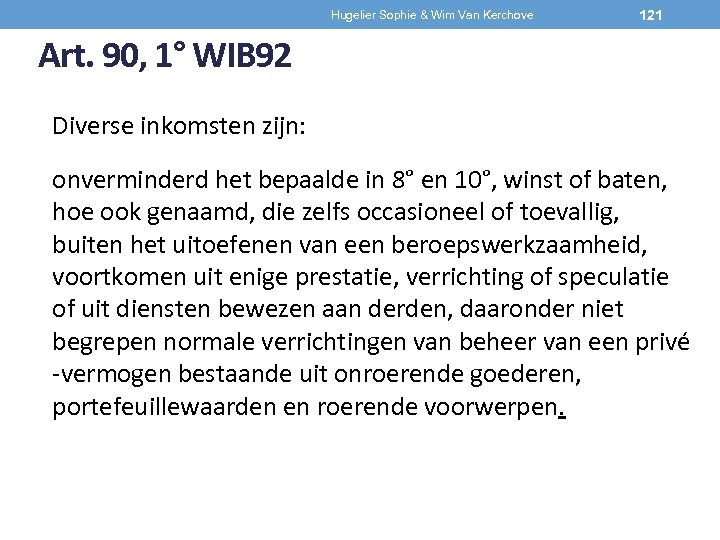 Hugelier Sophie & Wim Van Kerchove 121

Art. 90, 1° WIB92

Diverse inkomsten zijn:

onverminderd het bepaalde in 8° en 10°, winst of baten, hoe ook genaamd, die zelfs occasioneel of toevallig, buiten het uitoefenen van een beroepswerkzaamheid, voortkomen uit enige prestatie, verrichting of speculatie of uit diensten bewezen aan derden, daaronder niet begrepen normale verrichtingen van beheer van een privé -vermogen bestaande uit onroerende goederen, portefeuillewaarden en roerende voorwerpen.